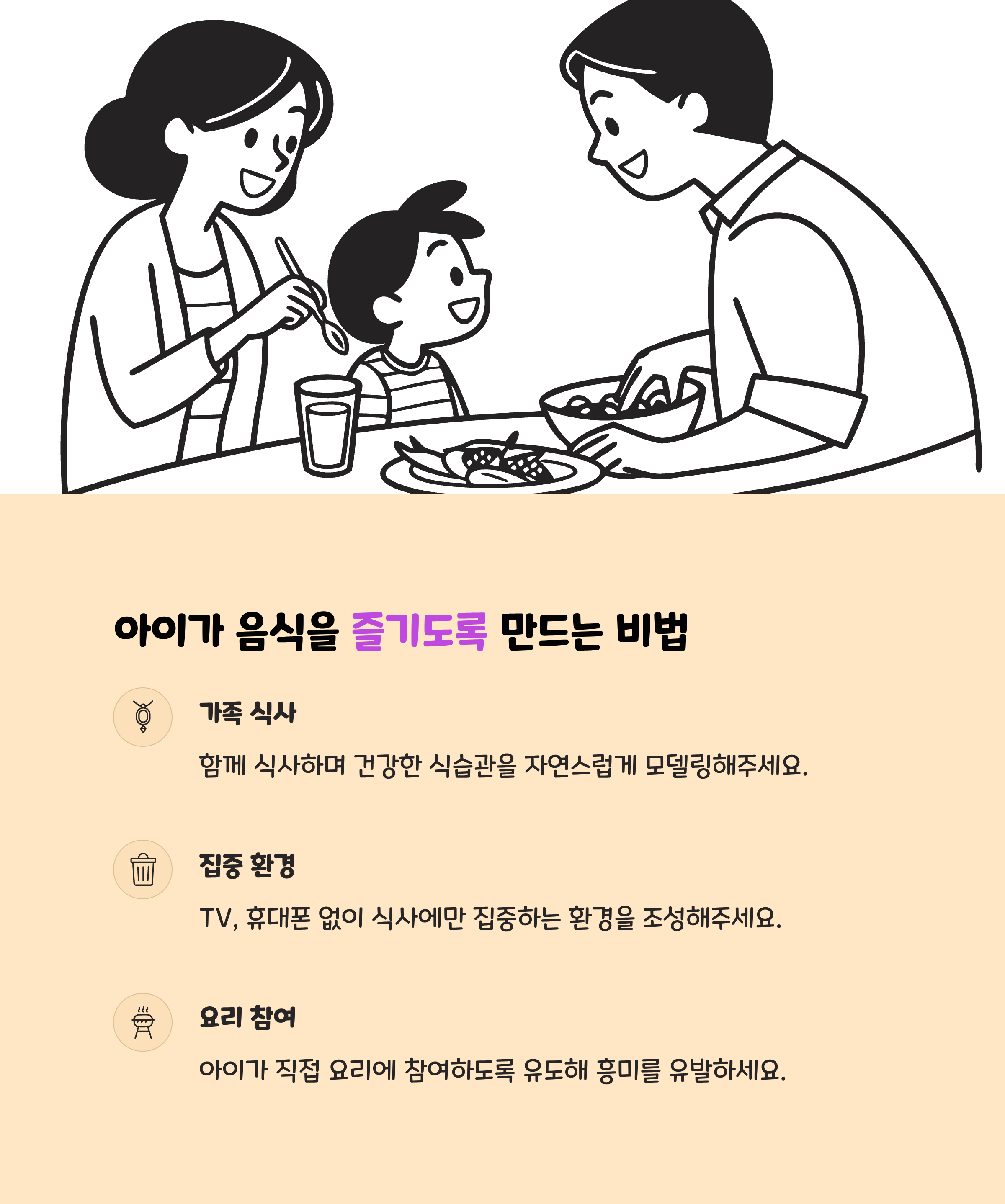 아이가 음식을 즐기도록 만드는 비법

가족 식사

함께 식사하며 건강한 식습관을 자연스럽게 모델링해주세요.

집중 환경

TV, 휴대폰 없이 식사에만 집중하는 환경을 조성해주세요.

요리 참여

아이가 직접 요리에 참여하도록 유도해 흥미를 유발하세요.